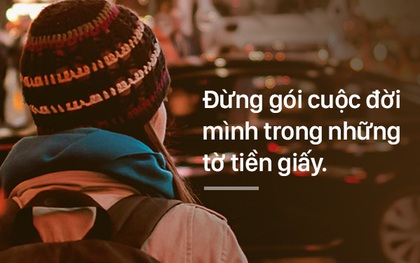 Đừng gói cuộc đời mình trong những tờ tiền giấy.